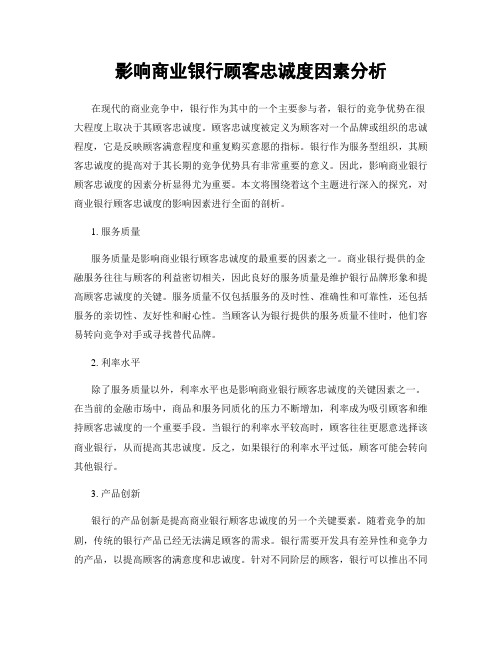 影响商业银行顾客忠诚度因素分析

在现代的商业竞争中，银行作为其中的一个主要参与者，银行的竞争优势在很大程度上取决于其顾客忠诚度。顾客忠诚度被定义为顾客对一个品牌或组织的忠诚程度，它是反映顾客满意程度和重复购买意愿的指标。银行作为服务型组织，其顾客忠诚度的提高对于其长期的竞争优势具有非常重要的意义。因此，影响商业银行顾客忠诚度的因素分析显得尤为重要。本文将围绕着这个主题进行深入的探究，对商业银行顾客忠诚度的影响因素进行全面的剖析。

1. 服务质量

服务质量是影响商业银行顾客忠诚度的最重要的因素之一。商业银行提供的金融服务往往与顾客的利益密切相关，因此良好的服务质量是维护银行品牌形象和提高顾客忠诚度的关键。服务质量不仅包括服务的及时性、准确性和可靠性，还包括服务的亲切性、友好性和耐心性。当顾客认为银行提供的服务质量不佳时，他们容易转向竞争对手或寻找替代品牌。

2. 利率水平

除了服务质量以外，利率水平也是影响商业银行顾客忠诚度的关键因素之一。在当前的金融市场中，商品和服务同质化的压力不断增加，利率成为吸引顾客和维持顾客忠诚度的一个重要手段。当银行的利率水平较高时，顾客往往更愿意选择该商业银行，从而提高其忠诚度。反之，如果银行的利率水平过低，顾客可能会转向其他银行。

3. 产品创新

银行的产品创新是提高商业银行顾客忠诚度的另一个关键要素。随着竞争的加剧，传统的银行产品已经无法满足顾客的需求。银行需要开发具有差异性和竞争力的产品，以提高顾客的满意度和忠诚度。针对不同阶层的顾客，银行可以推出不同